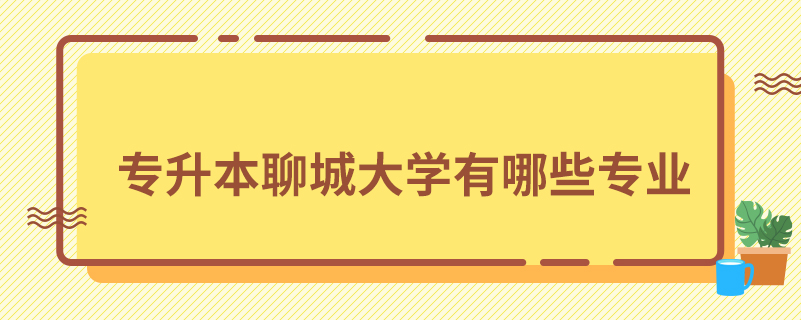 专升本聊城大学有哪些专业